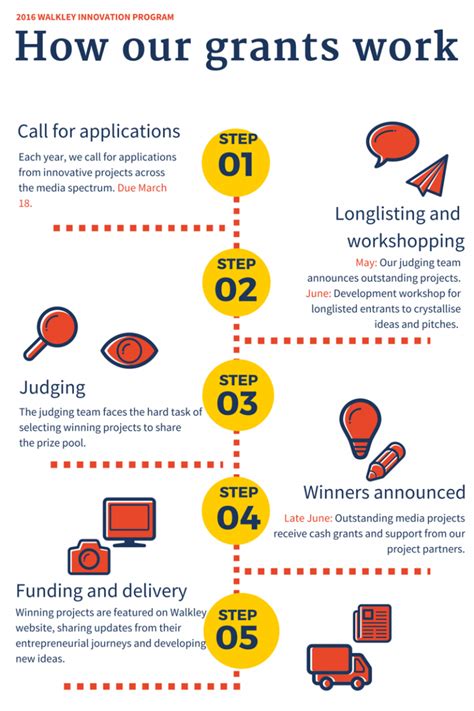 2016 WALKLEY INNOVATION PROGRAM

How our grants work

Call for applications

Each year, we call for applications from innovative projects across the media spectrum. Due March 18.

STEP 01

Longlisting and workshopping

May: Our judging team announces outstanding projects.
June: Development workshop for longlisted entrants to crystallise ideas and pitches.

STEP 02

Judging

The judging team faces the hard task of selecting winning projects to share the prize pool.

STEP 03

Winners announced

Late June: Outstanding media projects receive cash grants and support from our project partners.

STEP 04

Funding and delivery

Winning projects are featured on Walkley website, sharing updates from their entrepreneurial journeys and developing new ideas.

STEP 05